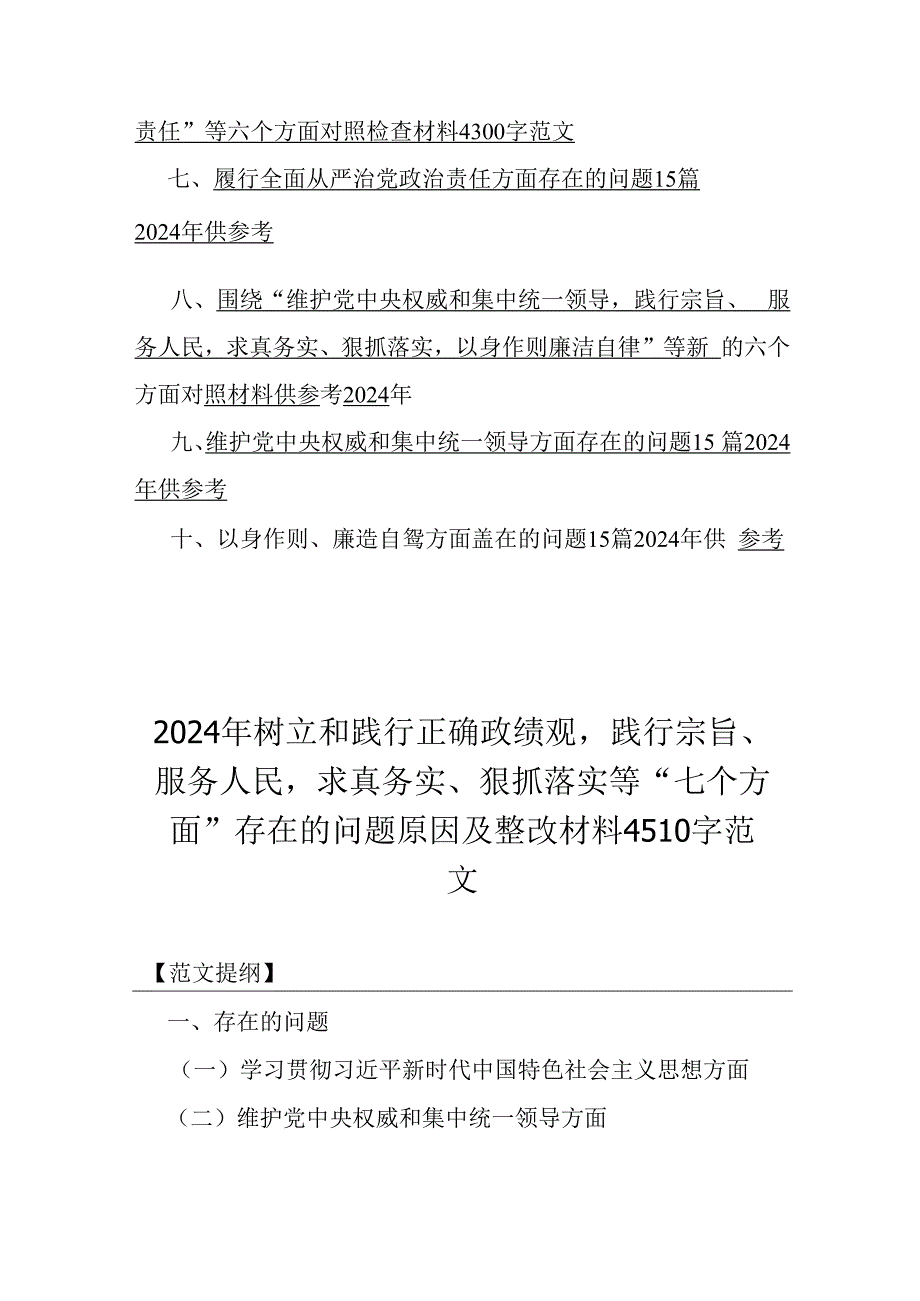 责任”等六个方面对照检查材料4300字范文

七、履行全面从严治党政治责任方面存在的问题15篇2024年供参考

八、围绕“维护党中央权威和集中统一领导，践行宗旨、服务人民，求真务实、狠抓落实，以身作则廉洁自律”等新的六个方面对照材料供参考2024年

九、维护党中央权威和集中统一领导方面存在的问题15篇2024年供参考

十、以身作则、廉造自鸳方面盖在的问题15篇2024年供参考

2024年树立和践行正确政绩观，践行宗旨、服务人民，求真务实、狠抓落实等“七个方面”存在的问题原因及整改材料4510字范文

【范文提纲】

一、存在的问题

（一）学习贯彻习近平新时代中国特色社会主义思想方面

（二）维护党中央权威和集中统一领导方面